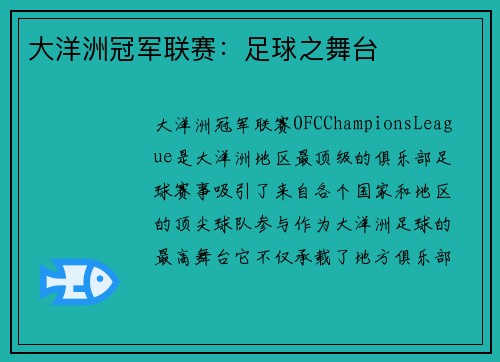 大洋洲冠军联赛：足球之舞台

大洋洲冠军联赛OFCChampionsLeague是大洋洲地区最顶级的俱乐部足球赛事吸引了来自各个国家和地区的顶尖球队参与作为大洋洲足球的最高舞台它不仅承载了地方俱乐部